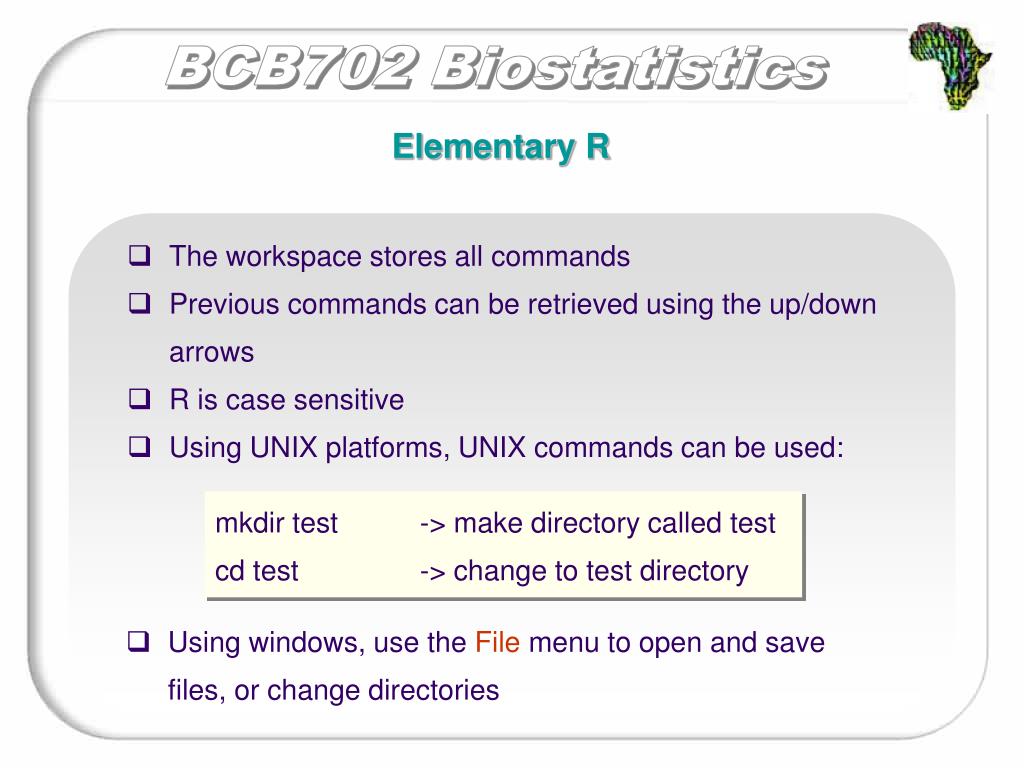 BCB702 Biostatistics

Elementary R

❑ The workspace stores all commands

❑ Previous commands can be retrieved using the up/down arrows

❑ R is case sensitive

❑ Using UNIX platforms, UNIX commands can be used:

mkdir test -> make directory called test
cd test -> change to test directory

❑ Using windows, use the File menu to open and save files, or change directories